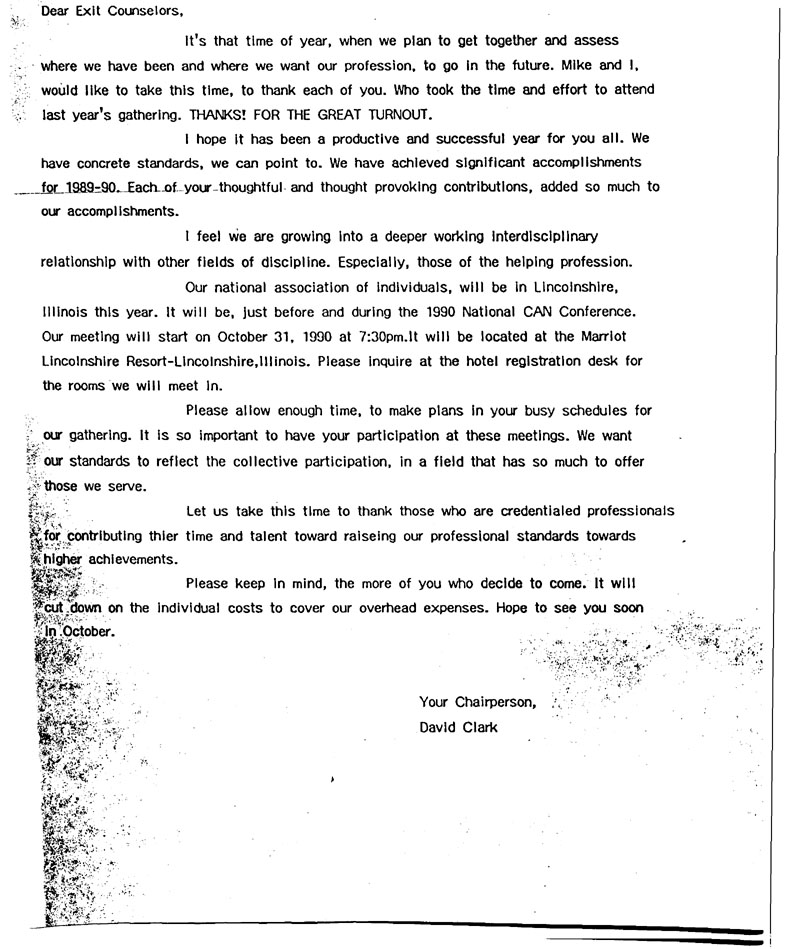 Dear Exit Counselors,

It's that time of year, when we plan to get together and assess where we have been and where we want our profession, to go in the future. Mike and I, would like to take this time, to thank each of you. Who took the time and effort to attend last year's gathering. THANKS! FOR THE GREAT TURNOUT.

I hope it has been a productive and successful year for you all. We have concrete standards, we can point to. We have achieved significant accomplishments for 1989-90. Each of your thoughtful and thought provoking contributions, added so much to our accomplishments.

I feel we are growing into a deeper working interdisciplinary relationship with other fields of discipline. Especially, those of the helping profession.

Our national association of individuals, will be in Lincolnshire, Illinois this year. It will be, just before and during the 1990 National CAN Conference. Our meeting will start on October 31, 1990 at 7:30pm.It will be located at the Marriot Lincolnshire Resort-Lincolnshire,Illinois. Please inquire at the hotel registration desk for the rooms we will meet in.

Please allow enough time, to make plans in your busy schedules for our gathering. It is so important to have your participation at these meetings. We want our standards to reflect the collective participation, in a field that has so much to offer those we serve.

Let us take this time to thank those who are credentialed professionals for contributing thier time and talent toward raiseing our professional standards towards higher achievements.

Please keep in mind, the more of you who decide to come. It will cut down on the individual costs to cover our overhead expenses. Hope to see you soon in October.

Your Chairperson,
David Clark